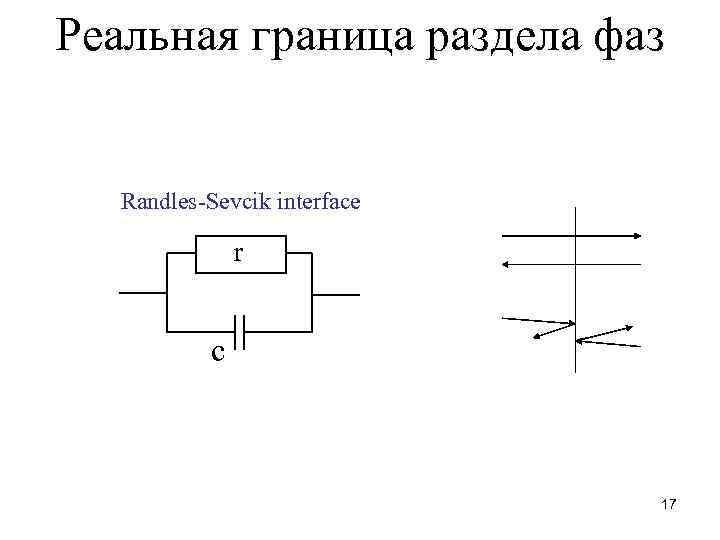 Реальная граница раздела фаз

Randles-Sevcik interface

r

c

17